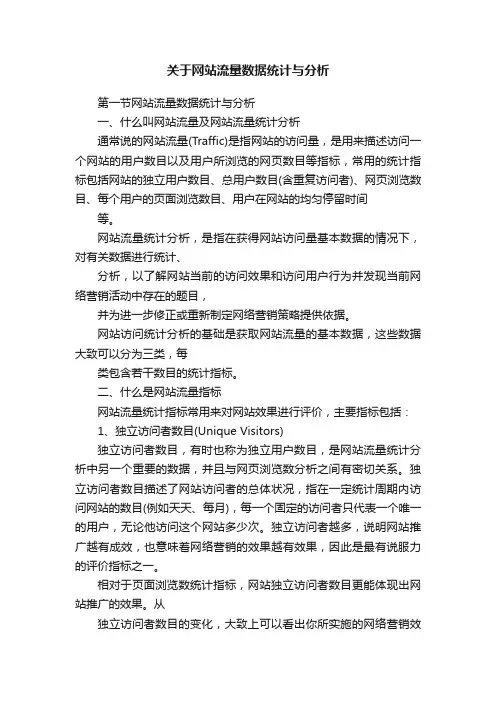 关于网站流量数据统计与分析

第一节网站流量数据统计与分析

一、什么叫网站流量及网站流量统计分析

通常说的网站流量(Traffic)是指网站的访问量，是用来描述访问一个网站的用户数目以及用户所浏览的网页数目等指标，常用的统计指标包括网站的独立用户数目、总用户数目(含重复访问者)、网页浏览数目、每个用户的页面浏览数目、用户在网站的均匀停留时间

等。

网站流量统计分析，是指在获得网站访问量基本数据的情况下，对有关数据进行统计、

分析，以了解网站当前的访问效果和访问用户行为并发现当前网络营销活动中存在的题目，

并为进一步修正或重新制定网络营销策略提供依据。

网站访问统计分析的基础是获取网站流量的基本数据，这些数据大致可以分为三类，每

类包含若干数目的统计指标。

二、什么是网站流量指标

网站流量统计指标常用来对网站效果进行评价，主要指标包括：

1、独立访问者数目(Unique Visitors)

独立访问者数目，有时也称为独立用户数目，是网站流量统计分析中另一个重要的数据，并且与网页浏览数分析之间有密切关系。独立访问者数目描述了网站访问者的总体状况，指在一定统计周期内访问网站的数目(例如天天、每月)，每一个固定的访问者只代表一个唯一的用户，无论他访问这个网站多少次。独立访问者越多，说明网站推广越有成效，也意味着网络营销的效果越有效果，因此是最有说服力的评价指标之一。

相对于页面浏览数统计指标，网站独立访问者数目更能体现出网站推广的效果。从

独立访问者数目的变化，大致上可以看出你所实施的网络营销效